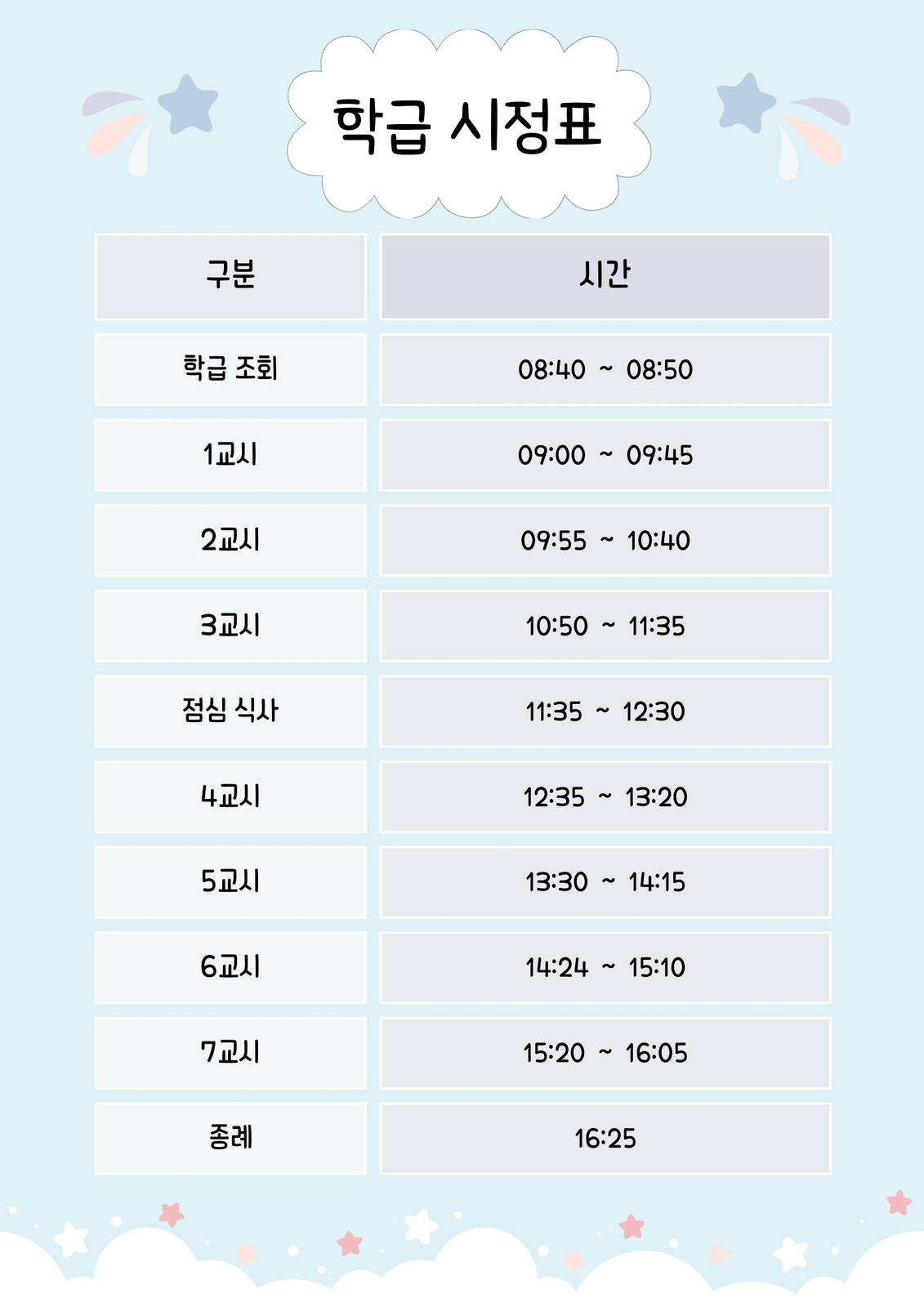 학급 시정표

| 구분 | 시간 |
|---|---|
| 학급 조회 | 08:40 ~ 08:50 |
| 1교시 | 09:00 ~ 09:45 |
| 2교시 | 09:55 ~ 10:40 |
| 3교시 | 10:50 ~ 11:35 |
| 점심 식사 | 11:35 ~ 12:30 |
| 4교시 | 12:35 ~ 13:20 |
| 5교시 | 13:30 ~ 14:15 |
| 6교시 | 14:24 ~ 15:10 |
| 7교시 | 15:20 ~ 16:05 |
| 종례 | 16:25 |